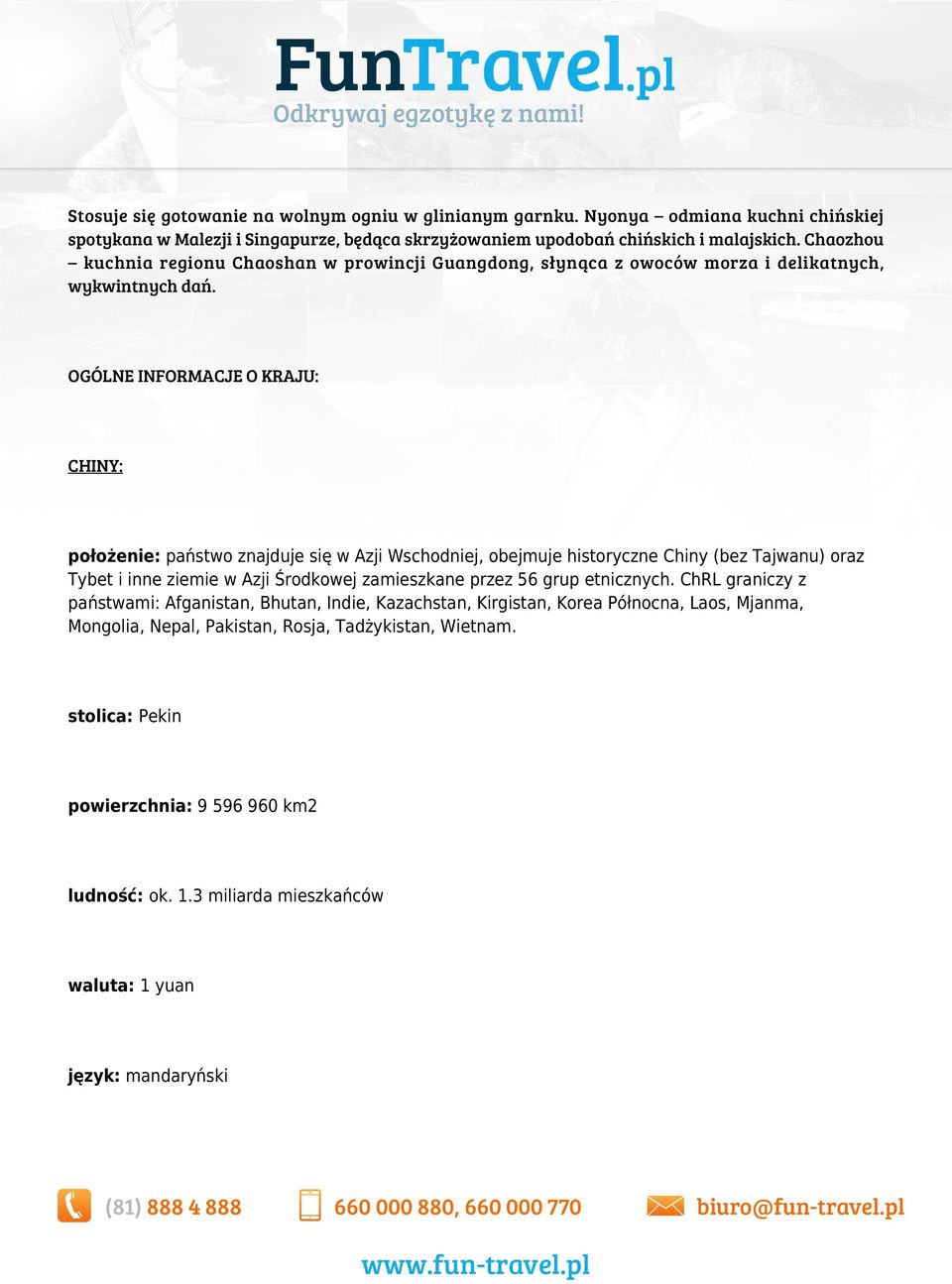 FunTravel.pl
Odkrywaj egzotykę z nami!

Stosuje się gotowanie na wolnym ogniu w glinianym garnku. Nyonya – odmiana kuchni chińskiej spotykana w Malezji i Singapurze, będąca skrzyżowaniem upodobań chińskich i malajskich. Chaozhou – kuchnia regionu Chaoshan w prowincji Guangdong, słynąca z owoców morza i delikatnych, wykwintnych dań.

OGÓLNE INFORMACJE O KRAJU:

CHINY:

położenie: państwo znajduje się w Azji Wschodniej, obejmuje historyczne Chiny (bez Tajwanu) oraz Tybet i inne ziemie w Azji Środkowej zamieszkane przez 56 grup etnicznych. ChRL graniczy z państwami: Afganistan, Bhutan, Indie, Kazachstan, Kirgistan, Korea Północna, Laos, Mjanma, Mongolia, Nepal, Pakistan, Rosja, Tadżykistan, Wietnam.

stolica: Pekin

powierzchnia: 9 596 960 km2

ludność: ok. 1.3 miliarda mieszkańców

waluta: 1 yuan

język: mandaryński

(81) 888 4 888 660 000 880, 660 000 770 biuro@fun-travel.pl

www.fun-travel.pl